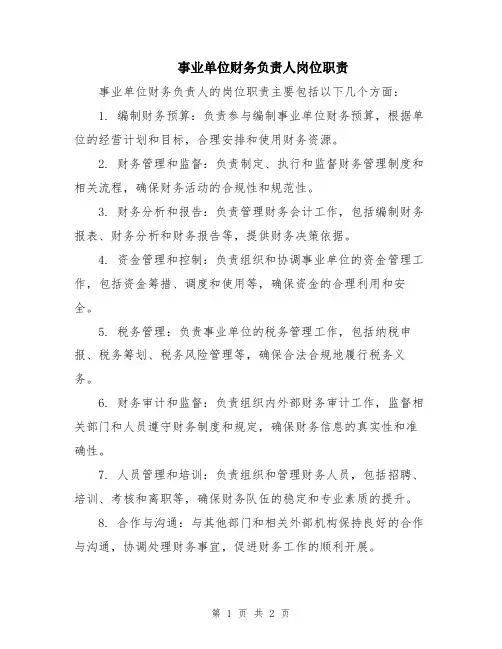 事业单位财务负责人岗位职责

事业单位财务负责人的岗位职责主要包括以下几个方面：

1. 编制财务预算：负责参与编制事业单位财务预算，根据单位的经营计划和目标，合理安排和使用财务资源。

2. 财务管理和监督：负责制定、执行和监督财务管理制度和相关流程，确保财务活动的合规性和规范性。

3. 财务分析和报告：负责管理财务会计工作，包括编制财务报表、财务分析和财务报告等，提供财务决策依据。

4. 资金管理和控制：负责组织和协调事业单位的资金管理工作，包括资金筹措、调度和使用等，确保资金的合理利用和安全。

5. 税务管理：负责事业单位的税务管理工作，包括纳税申报、税务筹划、税务风险管理等，确保合法合规地履行税务义务。

6. 财务审计和监督：负责组织内外部财务审计工作，监督相关部门和人员遵守财务制度和规定，确保财务信息的真实性和准确性。

7. 人员管理和培训：负责组织和管理财务人员，包括招聘、培训、考核和离职等，确保财务队伍的稳定和专业素质的提升。

8. 合作与沟通：与其他部门和相关外部机构保持良好的合作与沟通，协调处理财务事宜，促进财务工作的顺利开展。

第 1 页 共 2 页